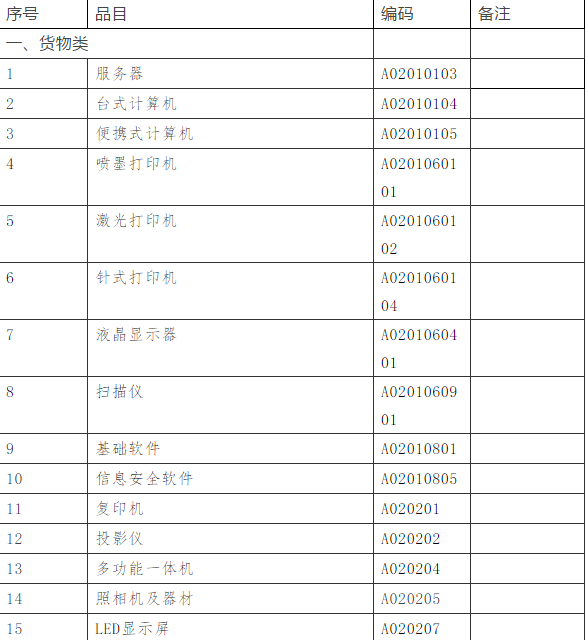 | 序号 | 品目 | 编码 | 备注 |
|---|---|---|---|
| 一、货物类 | | | |
| 1 | 服务器 | A02010103 | |
| 2 | 台式计算机 | A02010104 | |
| 3 | 便携式计算机 | A02010105 | |
| 4 | 喷墨打印机 | A0201060101 | |
| 5 | 激光打印机 | A0201060102 | |
| 6 | 针式打印机 | A0201060104 | |
| 7 | 液晶显示器 | A0201060401 | |
| 8 | 扫描仪 | A0201060901 | |
| 9 | 基础软件 | A02010801 | |
| 10 | 信息安全软件 | A02010805 | |
| 11 | 复印机 | A020201 | |
| 12 | 投影仪 | A020202 | |
| 13 | 多功能一体机 | A020204 | |
| 14 | 照相机及器材 | A020205 | |
| 15 | LED显示屏 | A020207 | |